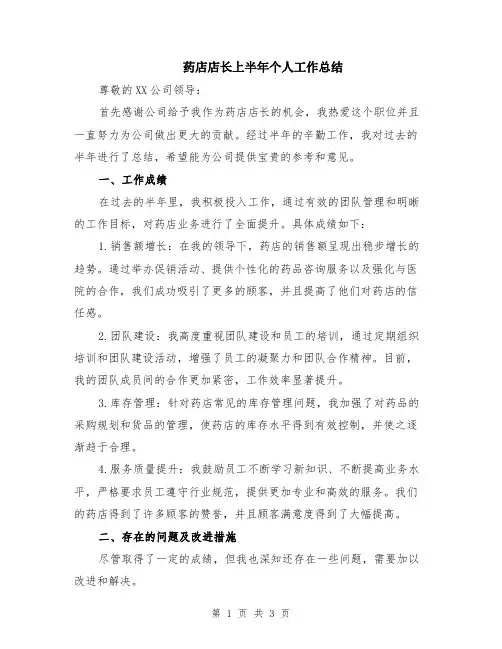 药店店长上半年个人工作总结

尊敬的XX公司领导：

首先感谢公司给予我作为药店店长的机会，我热爱这个职位并且一直努力为公司做出更大的贡献。经过半年的辛勤工作，我对过去的半年进行了总结，希望能为公司提供宝贵的参考和意见。

一、工作成绩

在过去的半年里，我积极投入工作，通过有效的团队管理和明晰的工作目标，对药店业务进行了全面提升。具体成绩如下：

1.销售额增长：在我的领导下，药店的销售额呈现出稳步增长的趋势。通过举办促销活动、提供个性化的药品咨询服务以及强化与医院的合作，我们成功吸引了更多的顾客，并且提高了他们对药店的信任感。

2.团队建设：我高度重视团队建设和员工的培训，通过定期组织培训和团队建设活动，增强了员工的凝聚力和团队合作精神。目前，我的团队成员间的合作更加紧密，工作效率显著提升。

3.库存管理：针对药店常见的库存管理问题，我加强了对药品的采购规划和货品的管理，使药店的库存水平得到有效控制，并使之逐渐趋于合理。

4.服务质量提升：我鼓励员工不断学习新知识、不断提高业务水平，严格要求员工遵守行业规范，提供更加专业和高效的服务。我们的药店得到了许多顾客的赞誉，并且顾客满意度得到了大幅提高。

二、存在的问题及改进措施

尽管取得了一定的成绩，但我也深知还存在一些问题，需要加以改进和解决。

第 1 页 共 3 页